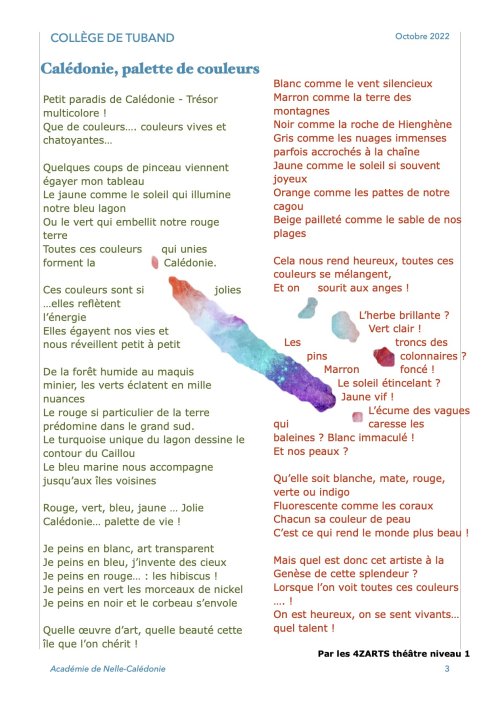 COLLÈGE DE TUBAND

Octobre 2022

Calédonie, palette de couleurs

Petit paradis de Calédonie - Trésor multicolore !
Que de couleurs…. couleurs vives et chatoyantes…

Quelques coups de pinceau viennent égayer mon tableau
Le jaune comme le soleil qui illumine notre bleu lagon
Ou le vert qui embellit notre rouge terre
Toutes ces couleurs qui unies forment la Calédonie.

Ces couleurs sont si jolies
…elles reflètent l'énergie
Elles égayent nos vies et nous réveillent petit à petit

De la forêt humide au maquis minier, les verts éclatent en mille nuances
Le rouge si particulier de la terre prédomine dans le grand sud.
Le turquoise unique du lagon dessine le contour du Caillou
Le bleu marine nous accompagne jusqu'aux îles voisines

Rouge, vert, bleu, jaune … Jolie Calédonie… palette de vie !

Je peins en blanc, art transparent
Je peins en bleu, j'invente des cieux
Je peins en rouge… : les hibiscus !
Je peins en vert les morceaux de nickel
Je peins en noir et le corbeau s'envole

Quelle œuvre d'art, quelle beauté cette île que l'on chérit !

Blanc comme le vent silencieux
Marron comme la terre des montagnes
Noir comme la roche de Hienghène
Gris comme les nuages immenses parfois accrochés à la chaîne
Jaune comme le soleil si souvent joyeux
Orange comme les pattes de notre cagou
Beige pailleté comme le sable de nos plages

Cela nous rend heureux, toutes ces couleurs se mélangent,
Et on sourit aux anges !

L'herbe brillante ?
Vert clair !
Les troncs des pins colonnaires ?
Marron foncé !
Le soleil étincelant ?
Jaune vif !
L'écume des vagues qui caresse les baleines ? Blanc immaculé !
Et nos peaux ?

Qu'elle soit blanche, mate, rouge, verte ou indigo
Fluorescente comme les coraux
Chacun sa couleur de peau
C'est ce qui rend le monde plus beau !

Mais quel est donc cet artiste à la Genèse de cette splendeur ?
Lorsque l'on voit toutes ces couleurs …. !
On est heureux, on se sent vivants… quel talent !

Par les 4ZARTS théâtre niveau 1

Académie de Nelle-Calédonie

3